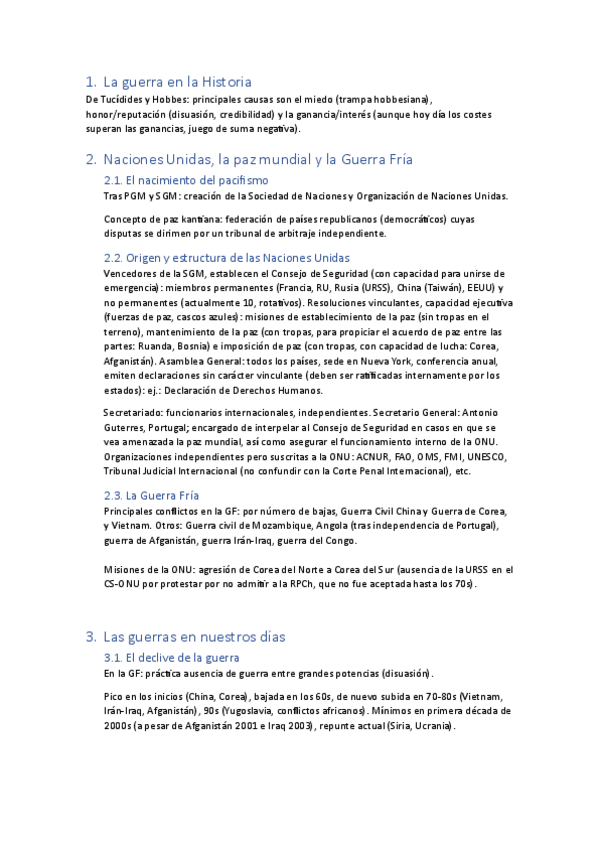 1. La guerra en la Historia

De Tucídides y Hobbes: principales causas son el miedo (trampa hobbesiana), honor/reputación (disuasión, credibilidad) y la ganancia/interés (aunque hoy día los costes superan las ganancias, juego de suma negativa).

2. Naciones Unidas, la paz mundial y la Guerra Fría

2.1. El nacimiento del pacifismo

Tras PGM y SGM: creación de la Sociedad de Naciones y Organización de Naciones Unidas.

Concepto de paz kantiana: federación de países republicanos (democráticos) cuyas disputas se dirimen por un tribunal de arbitraje independiente.

2.2. Origen y estructura de las Naciones Unidas

Vencedores de la SGM, establecen el Consejo de Seguridad (con capacidad para unirse de emergencia): miembros permanentes (Francia, RU, Rusia (URSS), China (Taiwán), EEUU) y no permanentes (actualmente 10, rotativos). Resoluciones vinculantes, capacidad ejecutiva (fuerzas de paz, cascos azules): misiones de establecimiento de la paz (sin tropas en el terreno), mantenimiento de la paz (con tropas, para propiciar el acuerdo de paz entre las partes: Ruanda, Bosnia) e imposición de paz (con tropas, con capacidad de lucha: Corea, Afganistán). Asamblea General: todos los países, sede en Nueva York, conferencia anual, emiten declaraciones sin carácter vinculante (deben ser ratificadas internamente por los estados): ej.: Declaración de Derechos Humanos.

Secretariado: funcionarios internacionales, independientes. Secretario General: Antonio Guterres, Portugal; encargado de interpelar al Consejo de Seguridad en casos en que se vea amenazada la paz mundial, así como asegurar el funcionamiento interno de la ONU. Organizaciones independientes pero suscritas a la ONU: ACNUR, FAO, OMS, FMI, UNESCO, Tribunal Judicial Internacional (no confundir con la Corte Penal Internacional), etc.

2.3. La Guerra Fría

Principales conflictos en la GF: por número de bajas, Guerra Civil China y Guerra de Corea, y Vietnam. Otros: Guerra civil de Mozambique, Angola (tras independencia de Portugal), guerra de Afganistán, guerra Irán-Iraq, guerra del Congo.

Misiones de la ONU: agresión de Corea del Norte a Corea del Sur (ausencia de la URSS en el CS-ONU por protestar por no admitir a la RPCh, que no fue aceptada hasta los 70s).

3. Las guerras en nuestros días

3.1. El declive de la guerra

En la GF: práctica ausencia de guerra entre grandes potencias (disuasión).

Pico en los inicios (China, Corea), bajada en los 60s, de nuevo subida en 70-80s (Vietnam, Irán-Iraq, Afganistán), 90s (Yugoslavia, conflictos africanos). Mínimos en primera década de 2000s (a pesar de Afganistán 2001 e Iraq 2003), repunte actual (Siria, Ucrania).